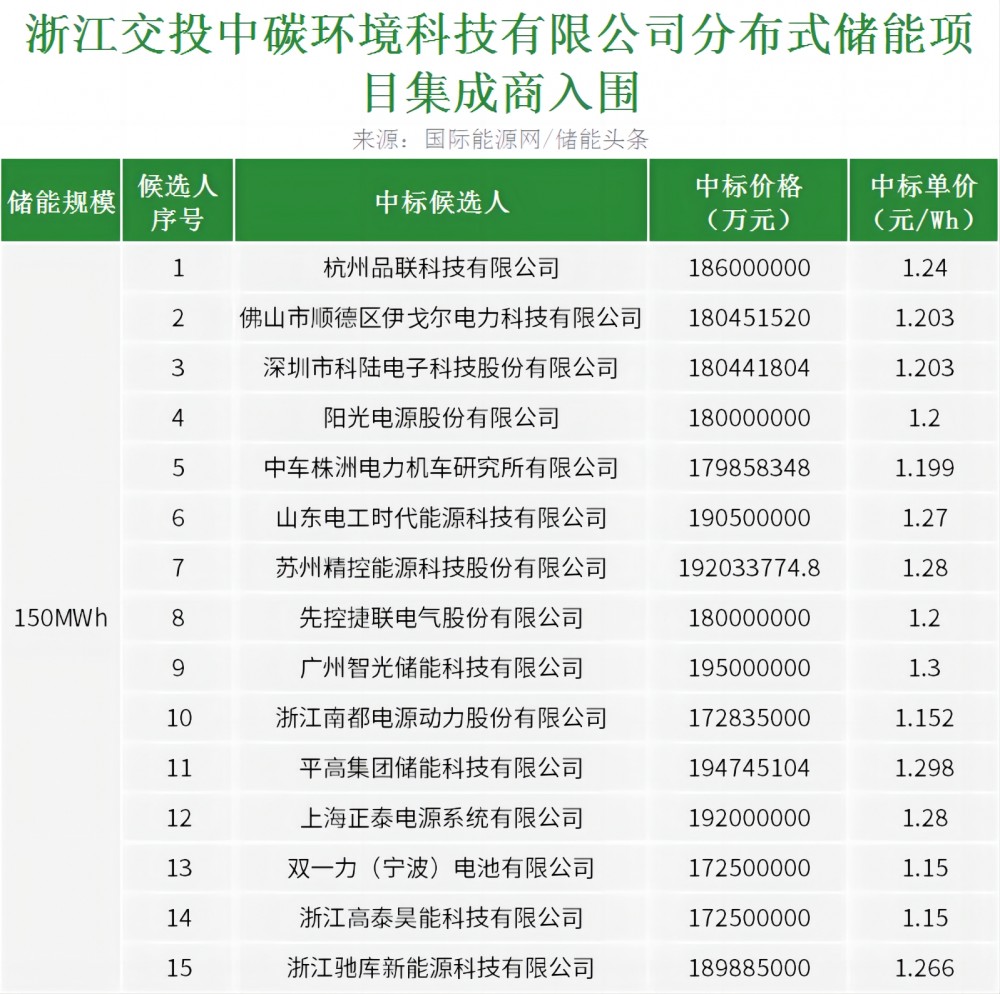 浙江交投中碳环境科技有限公司分布式储能项目集成商入围

来源：国际能源网/储能头条

| 储能规模 | 候选人序号 | 中标候选人 | 中标价格（万元） | 中标单价（元/Wh） |
|---|---|---|---|---|
| 150MWh | 1 | 杭州品联科技有限公司 | 186000000 | 1.24 |
| | 2 | 佛山市顺德区伊戈尔电力科技有限公司 | 180451520 | 1.203 |
| | 3 | 深圳市科陆电子科技股份有限公司 | 180441804 | 1.203 |
| | 4 | 阳光电源股份有限公司 | 180000000 | 1.2 |
| | 5 | 中车株洲电力机车研究所有限公司 | 179858348 | 1.199 |
| | 6 | 山东电工时代能源科技有限公司 | 190500000 | 1.27 |
| | 7 | 苏州精控能源科技股份有限公司 | 192033774.8 | 1.28 |
| | 8 | 先控捷联电气股份有限公司 | 180000000 | 1.2 |
| | 9 | 广州智光储能科技有限公司 | 195000000 | 1.3 |
| | 10 | 浙江南都电源动力股份有限公司 | 172835000 | 1.152 |
| | 11 | 平高集团储能科技有限公司 | 194745104 | 1.298 |
| | 12 | 上海正泰电源系统有限公司 | 192000000 | 1.28 |
| | 13 | 双一力（宁波）电池有限公司 | 172500000 | 1.15 |
| | 14 | 浙江高泰昊能科技有限公司 | 172500000 | 1.15 |
| | 15 | 浙江驰库新能源科技有限公司 | 189885000 | 1.266 |